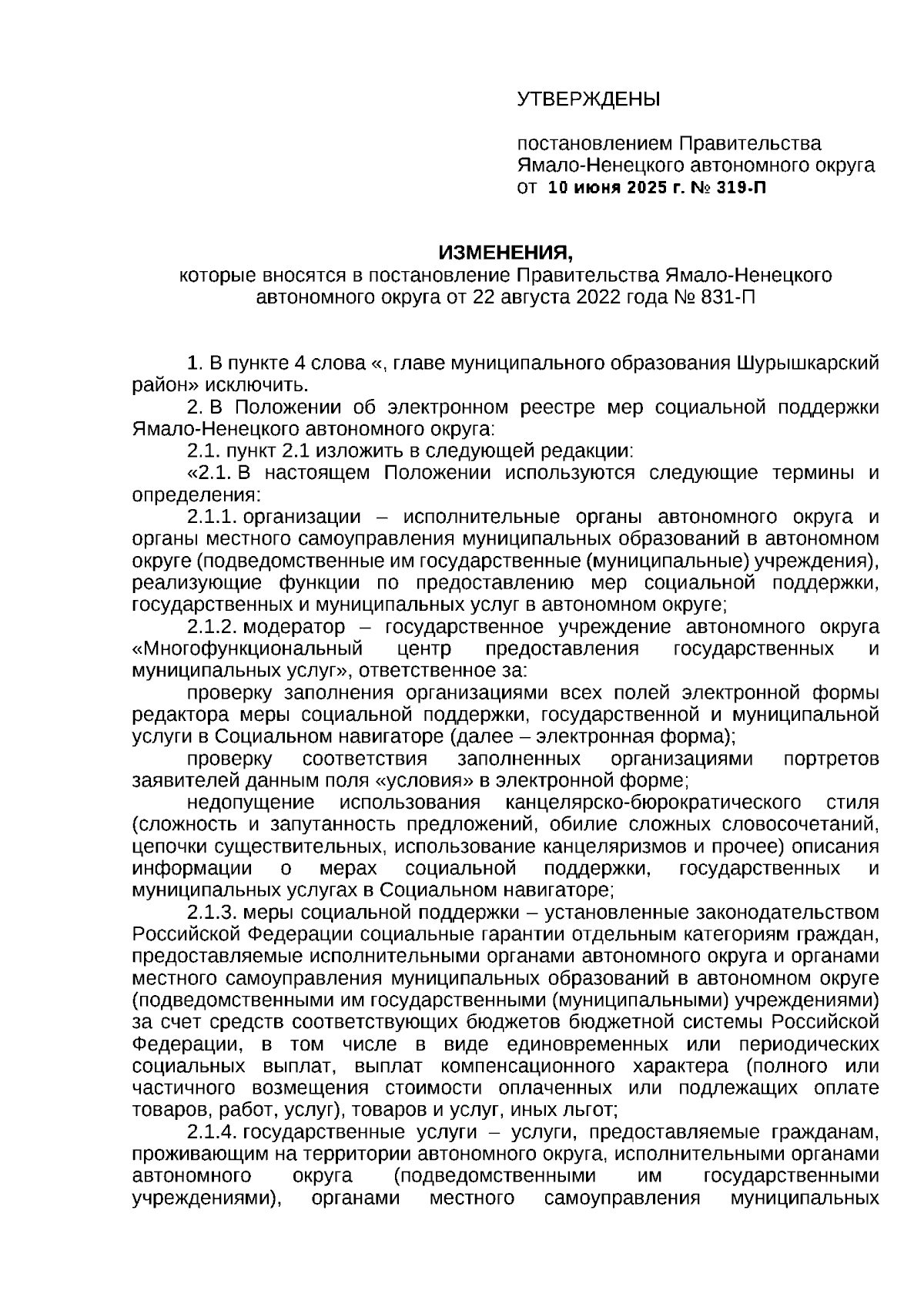 УТВЕРЖДЕНЫ

постановлением Правительства Ямало-Ненецкого автономного округа
от 10 июня 2025 г. № 319-П

ИЗМЕНЕНИЯ,
которые вносятся в постановление Правительства Ямало-Ненецкого автономного округа от 22 августа 2022 года № 831-П

1. В пункте 4 слова «, главе муниципального образования Шурышкарский район» исключить.

2. В Положении об электронном реестре мер социальной поддержки Ямало-Ненецкого автономного округа:

2.1. пункт 2.1 изложить в следующей редакции:

«2.1. В настоящем Положении используются следующие термины и определения:

2.1.1. организации – исполнительные органы автономного округа и органы местного самоуправления муниципальных образований в автономном округе (подведомственные им государственные (муниципальные) учреждения), реализующие функции по предоставлению мер социальной поддержки, государственных и муниципальных услуг в автономном округе;

2.1.2. модератор – государственное учреждение автономного округа «Многофункциональный центр предоставления государственных и муниципальных услуг», ответственное за:

проверку заполнения организациями всех полей электронной формы редактора меры социальной поддержки, государственной и муниципальной услуги в Социальном навигаторе (далее – электронная форма);

проверку соответствия заполненных организациями портретов заявителей данным поля «условия» в электронной форме;

недопущение использования канцелярско-бюрократического стиля (сложность и запутанность предложений, обилие сложных словосочетаний, цепочки существительных, использование канцеляризмов и прочее) описания информации о мерах социальной поддержки, государственных и муниципальных услугах в Социальном навигаторе;

2.1.3. меры социальной поддержки – установленные законодательством Российской Федерации социальные гарантии отдельным категориям граждан, предоставляемые исполнительными органами автономного округа и органами местного самоуправления муниципальных образований в автономном округе (подведомственными им государственными (муниципальными) учреждениями) за счет средств соответствующих бюджетов бюджетной системы Российской Федерации, в том числе в виде единовременных или периодических социальных выплат, выплат компенсационного характера (полного или частичного возмещения стоимости оплаченных или подлежащих оплате товаров, работ, услуг), товаров и услуг, иных льгот;

2.1.4. государственные услуги – услуги, предоставляемые гражданам, проживающим на территории автономного округа, исполнительными органами автономного округа (подведомственными им государственными учреждениями), органами местного самоуправления муниципальных